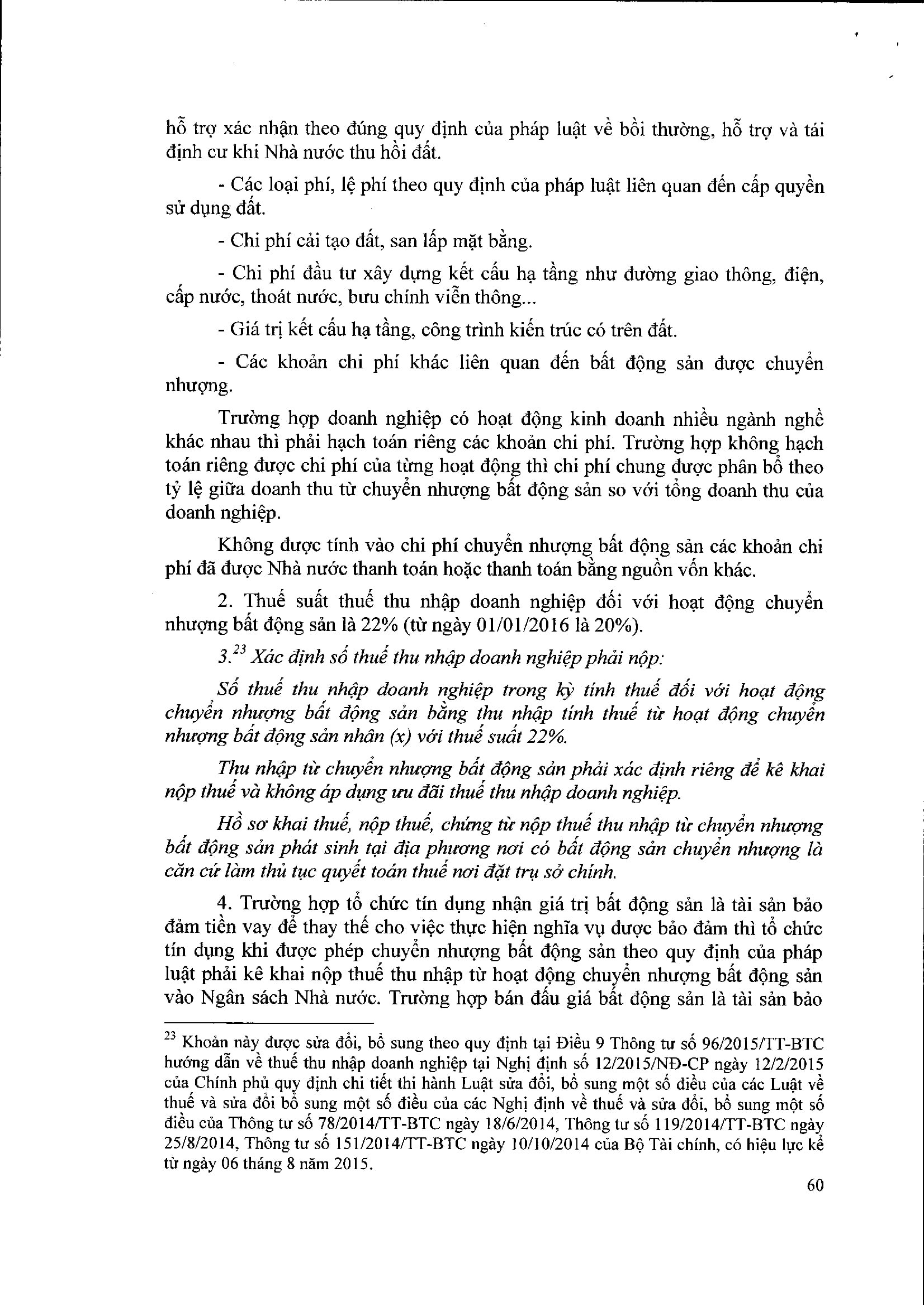 hỗ trợ xác nhận theo đúng quy định của pháp luật về bồi thường, hỗ trợ và tái định cư khi Nhà nước thu hồi đất.

- Các loại phí, lệ phí theo quy định của pháp luật liên quan đến cấp quyền sử dụng đất.

- Chi phí cải tạo đất, san lấp mặt bằng.

- Chi phí đầu tư xây dựng kết cấu hạ tầng như đường giao thông, điện, cấp nước, thoát nước, bưu chính viễn thông...

- Giá trị kết cấu hạ tầng, công trình kiến trúc có trên đất.

- Các khoản chi phí khác liên quan đến bất động sản được chuyển nhượng.

Trường hợp doanh nghiệp có hoạt động kinh doanh nhiều ngành nghề khác nhau thì phải hạch toán riêng các khoản chi phí. Trường hợp không hạch toán riêng được chi phí của từng hoạt động thì chi phí chung được phân bổ theo tỷ lệ giữa doanh thu từ chuyển nhượng bất động sản so với tổng doanh thu của doanh nghiệp.

Không được tính vào chi phí chuyển nhượng bất động sản các khoản chi phí đã được Nhà nước thanh toán hoặc thanh toán bằng nguồn vốn khác.

2. Thuế suất thuế thu nhập doanh nghiệp đối với hoạt động chuyển nhượng bất động sản là 22% (từ ngày 01/01/2016 là 20%).

3.$^{23}$ Xác định số thuế thu nhập doanh nghiệp phải nộp:

Số thuế thu nhập doanh nghiệp trong kỳ tính thuế đối với hoạt động chuyển nhượng bất động sản bằng thu nhập tính thuế từ hoạt động chuyển nhượng bất động sản nhân (x) với thuế suất 22%.

Thu nhập từ chuyển nhượng bất động sản phải xác định riêng để kê khai nộp thuế và không áp dụng ưu đãi thuế thu nhập doanh nghiệp.

Hồ sơ khai thuế, nộp thuế, chứng từ nộp thuế thu nhập từ chuyển nhượng bất động sản phát sinh tại địa phương nơi có bất động sản chuyển nhượng là căn cứ làm thủ tục quyết toán thuế nơi đặt trụ sở chính.

4. Trường hợp tổ chức tín dụng nhận giá trị bất động sản là tài sản bảo đảm tiền vay để thay thế cho việc thực hiện nghĩa vụ được bảo đảm thì tổ chức tín dụng khi được phép chuyển nhượng bất động sản theo quy định của pháp luật phải kê khai nộp thuế thu nhập từ hoạt động chuyển nhượng bất động sản vào Ngân sách Nhà nước. Trường hợp bán đấu giá bất động sản là tài sản bảo

$^{23}$ Khoản này được sửa đổi, bổ sung theo quy định tại Điều 9 Thông tư số 96/2015/TT-BTC hướng dẫn về thuế thu nhập doanh nghiệp tại Nghị định số 12/2015/NĐ-CP ngày 12/2/2015 của Chính phủ quy định chi tiết thi hành Luật sửa đổi, bổ sung một số điều của các Luật về thuế và sửa đổi bổ sung một số điều của các Nghị định về thuế và sửa đổi, bổ sung một số điều của Thông tư số 78/2014/TT-BTC ngày 18/6/2014, Thông tư số 119/2014/TT-BTC ngày 25/8/2014, Thông tư số 151/2014/TT-BTC ngày 10/10/2014 của Bộ Tài chính, có hiệu lực kể từ ngày 06 tháng 8 năm 2015.

60